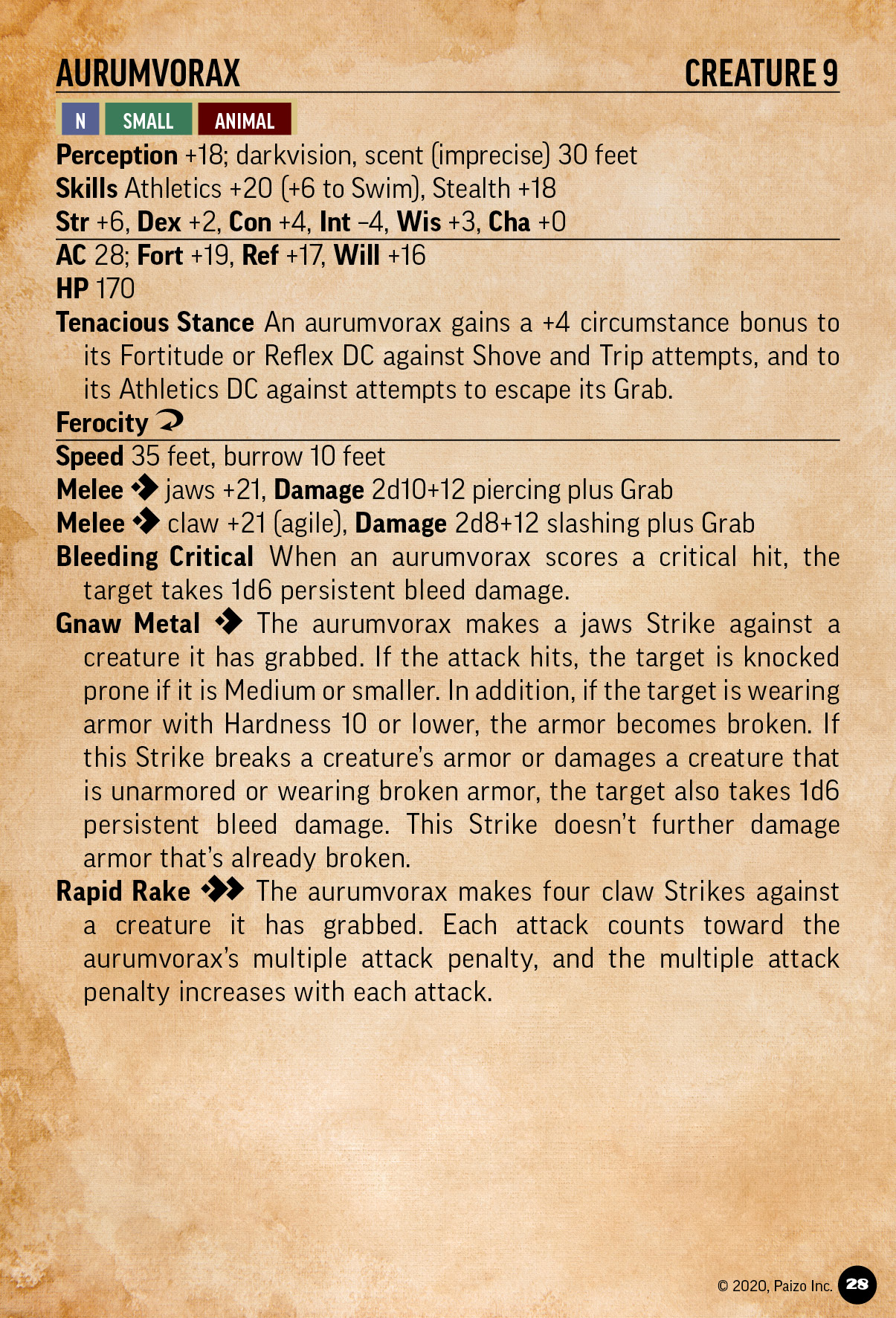 AURUMVORAX CREATURE 9

N SMALL ANIMAL

Perception +18; darkvision, scent (imprecise) 30 feet
Skills Athletics +20 (+6 to Swim), Stealth +18
Str +6, Dex +2, Con +4, Int –4, Wis +3, Cha +0

AC 28; Fort +19, Ref +17, Will +16
HP 170
Tenacious Stance An aurumvorax gains a +4 circumstance bonus to its Fortitude or Reflex DC against Shove and Trip attempts, and to its Athletics DC against attempts to escape its Grab.
Ferocity

Speed 35 feet, burrow 10 feet
Melee jaws +21, Damage 2d10+12 piercing plus Grab
Melee claw +21 (agile), Damage 2d8+12 slashing plus Grab
Bleeding Critical When an aurumvorax scores a critical hit, the target takes 1d6 persistent bleed damage.
Gnaw Metal The aurumvorax makes a jaws Strike against a creature it has grabbed. If the attack hits, the target is knocked prone if it is Medium or smaller. In addition, if the target is wearing armor with Hardness 10 or lower, the armor becomes broken. If this Strike breaks a creature's armor or damages a creature that is unarmored or wearing broken armor, the target also takes 1d6 persistent bleed damage. This Strike doesn't further damage armor that's already broken.
Rapid Rake The aurumvorax makes four claw Strikes against a creature it has grabbed. Each attack counts toward the aurumvorax's multiple attack penalty, and the multiple attack penalty increases with each attack.

© 2020, Paizo Inc. 28